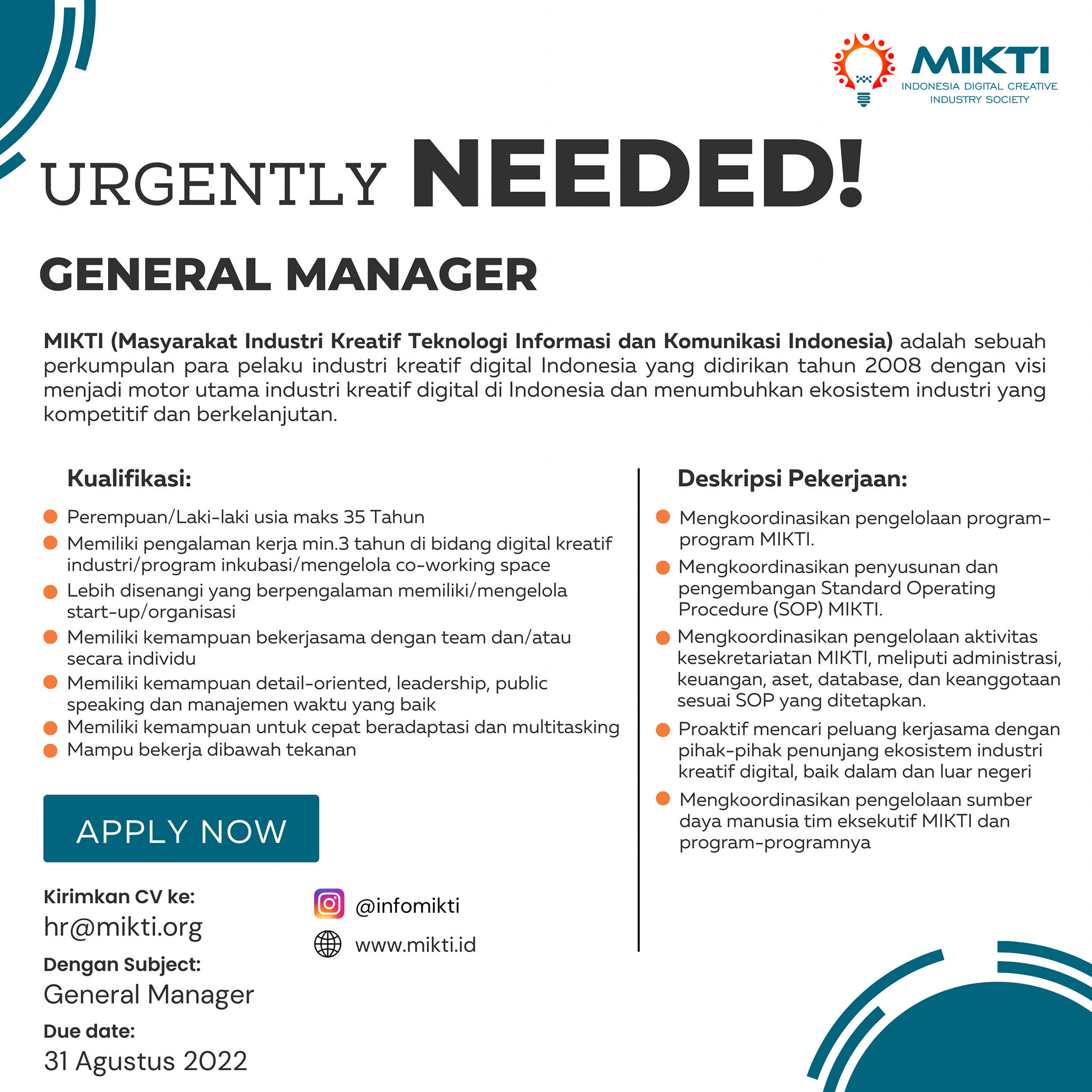 MIKTI
INDONESIA DIGITAL CREATIVE
INDUSTRY SOCIETY

URGENTLY NEEDED!

GENERAL MANAGER

MIKTI (Masyarakat Industri Kreatif Teknologi Informasi dan Komunikasi Indonesia) adalah sebuah perkumpulan para pelaku industri kreatif digital Indonesia yang didirikan tahun 2008 dengan visi menjadi motor utama industri kreatif digital di Indonesia dan menumbuhkan ekosistem industri yang kompetitif dan berkelanjutan.

Kualifikasi:

• Perempuan/Laki-laki usia maks 35 Tahun
• Memiliki pengalaman kerja min.3 tahun di bidang digital kreatif industri/program inkubasi/mengelola co-working space
• Lebih disenangi yang berpengalaman memiliki/mengelola start-up/organisasi
• Memiliki kemampuan bekerjasama dengan team dan/atau secara individu
• Memiliki kemampuan detail-oriented, leadership, public speaking dan manajemen waktu yang baik
• Memiliki kemampuan untuk cepat beradaptasi dan multitasking
• Mampu bekerja dibawah tekanan

APPLY NOW

Kirimkan CV ke:
hr@mikti.org
Dengan Subject:
General Manager
Due date:
31 Agustus 2022

@infomikti
www.mikti.id

Deskripsi Pekerjaan:

• Mengkoordinasikan pengelolaan program-program MIKTI.
• Mengkoordinasikan penyusunan dan pengembangan Standard Operating Procedure (SOP) MIKTI.
• Mengkoordinasikan pengelolaan aktivitas kesekretariatan MIKTI, meliputi administrasi, keuangan, aset, database, dan keanggotaan sesuai SOP yang ditetapkan.
• Proaktif mencari peluang kerjasama dengan pihak-pihak penunjang ekosistem industri kreatif digital, baik dalam dan luar negeri
• Mengkoordinasikan pengelolaan sumber daya manusia tim eksekutif MIKTI dan program-programnya